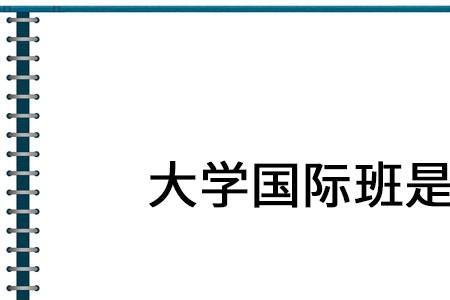 大学国际班是